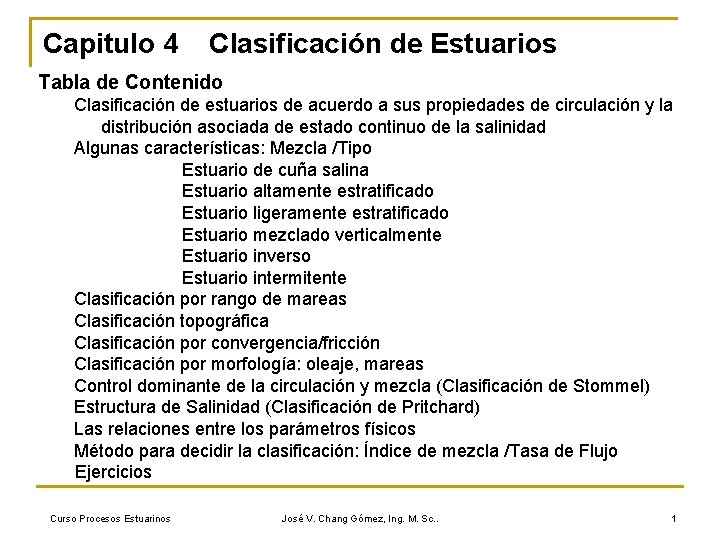 Capitulo 4 Clasificación de Estuarios

Tabla de Contenido

Clasificación de estuarios de acuerdo a sus propiedades de circulación y la distribución asociada de estado continuo de la salinidad

Algunas características: Mezcla /Tipo

Estuario de cuña salina

Estuario altamente estratificado

Estuario ligeramente estratificado

Estuario mezclado verticalmente

Estuario inverso

Estuario intermitente

Clasificación por rango de mareas

Clasificación topográfica

Clasificación por convergencia/fricción

Clasificación por morfología: oleaje, mareas

Control dominante de la circulación y mezcla (Clasificación de Stommel)

Estructura de Salinidad (Clasificación de Pritchard)

Las relaciones entre los parámetros físicos

Método para decidir la clasificación: Índice de mezcla /Tasa de Flujo

Ejercicios

Curso Procesos Estuarinos

José V. Chang Gómez, Ing. M. Sc..

1